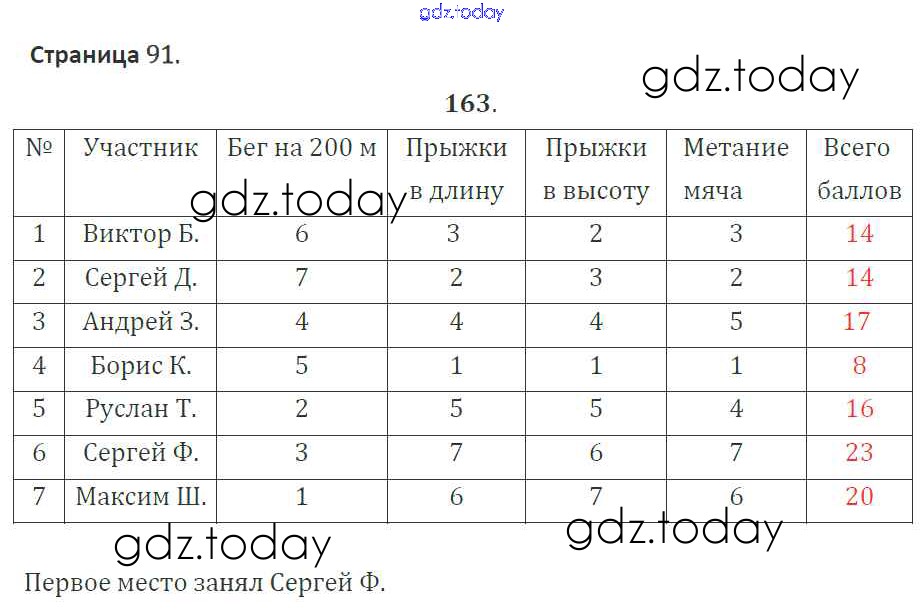 Страница 91.

163.

| № | Участник | Бег на 200 м | Прыжки в длину | Прыжки в высоту | Метание мяча | Всего баллов |
|---|---|---|---|---|---|---|
| 1 | Виктор Б. | 6 | 3 | 2 | 3 | 14 |
| 2 | Сергей Д. | 7 | 2 | 3 | 2 | 14 |
| 3 | Андрей З. | 4 | 4 | 4 | 5 | 17 |
| 4 | Борис К. | 5 | 1 | 1 | 1 | 8 |
| 5 | Руслан Т. | 2 | 5 | 5 | 4 | 16 |
| 6 | Сергей Ф. | 3 | 7 | 6 | 7 | 23 |
| 7 | Максим Ш. | 1 | 6 | 7 | 6 | 20 |

Первое место занял Сергей Ф.

gdz.today